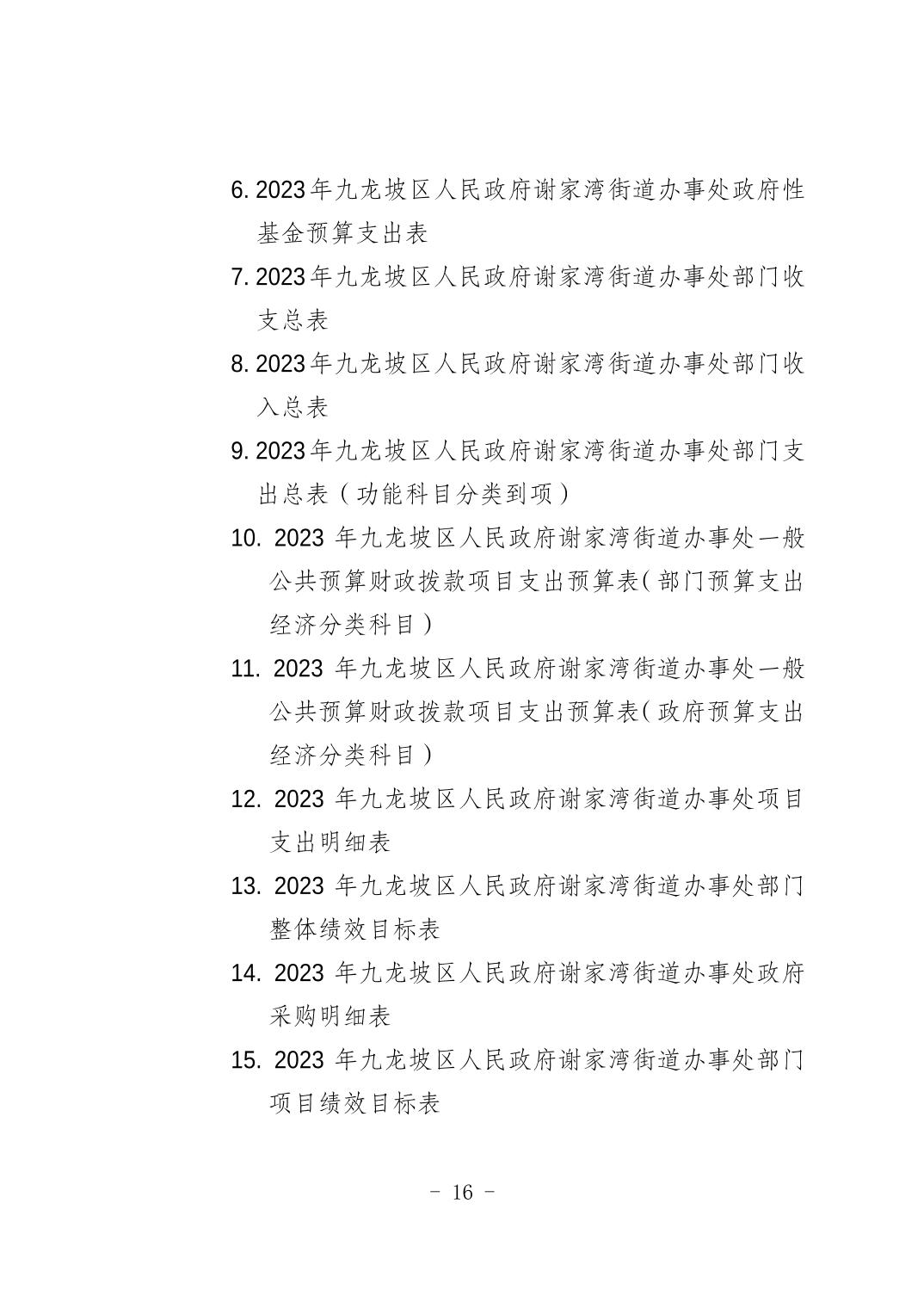 6. 2023年九龙坡区人民政府谢家湾街道办事处政府性基金预算支出表

7. 2023年九龙坡区人民政府谢家湾街道办事处部门收支总表

8. 2023年九龙坡区人民政府谢家湾街道办事处部门收入总表

9. 2023年九龙坡区人民政府谢家湾街道办事处部门支出总表（功能科目分类到项）

10. 2023 年九龙坡区人民政府谢家湾街道办事处一般公共预算财政拨款项目支出预算表（部门预算支出经济分类科目）

11. 2023 年九龙坡区人民政府谢家湾街道办事处一般公共预算财政拨款项目支出预算表（政府预算支出经济分类科目）

12. 2023 年九龙坡区人民政府谢家湾街道办事处项目支出明细表

13. 2023 年九龙坡区人民政府谢家湾街道办事处部门整体绩效目标表

14. 2023 年九龙坡区人民政府谢家湾街道办事处政府采购明细表

15. 2023 年九龙坡区人民政府谢家湾街道办事处部门项目绩效目标表

- 16 -